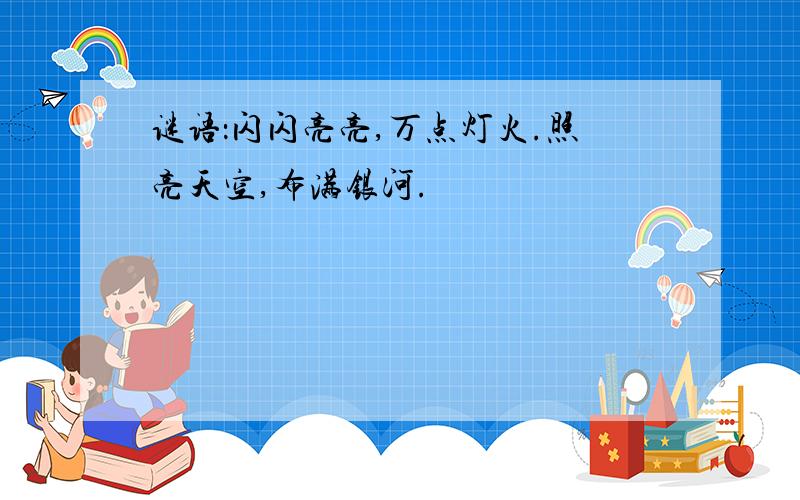 谜语:闪闪亮亮,万点灯火.照亮天空,布满银河.